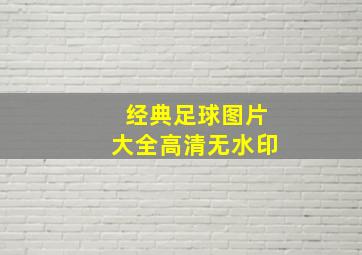 经典足球图片
大全高清无水印